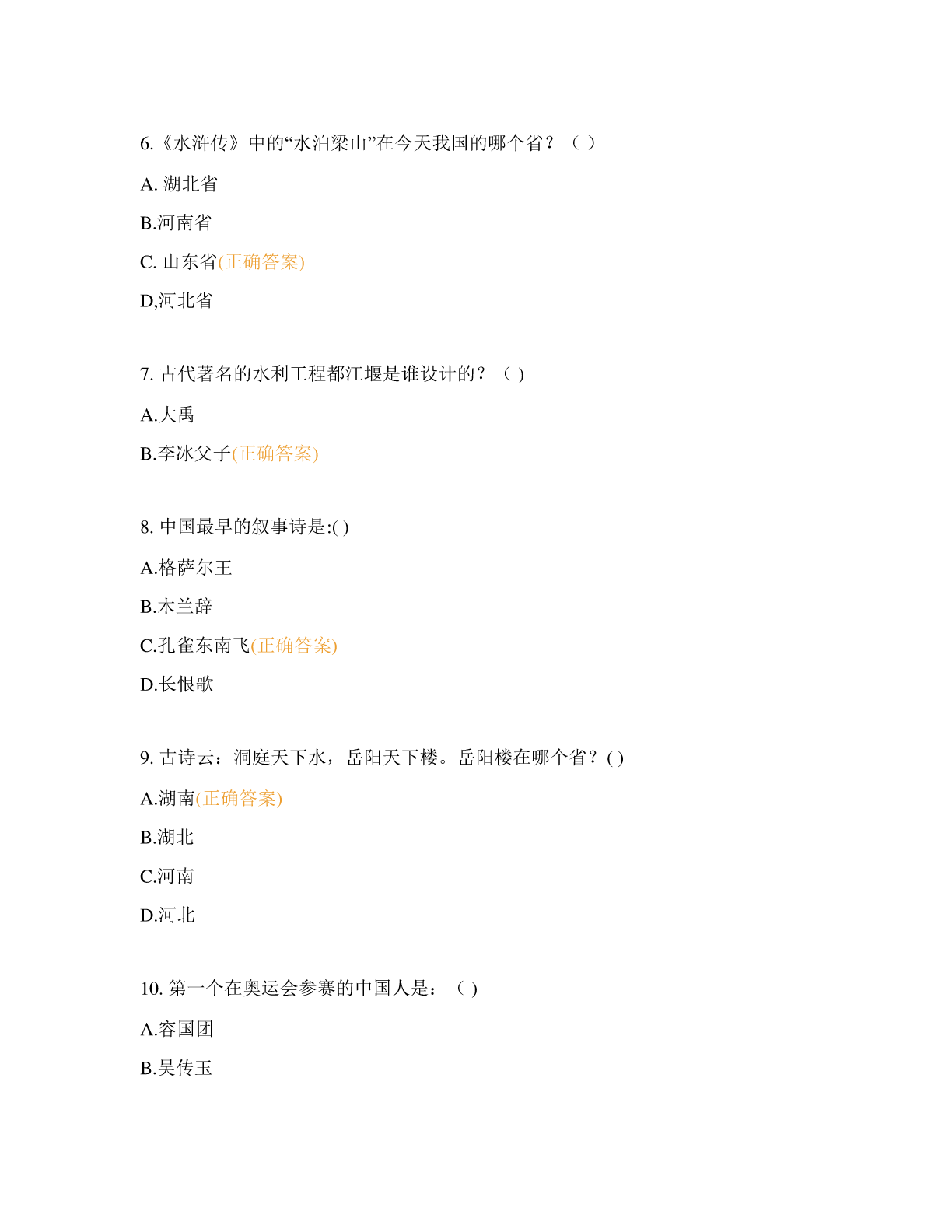 6.《水浒传》中的“水泊梁山”在今天我国的哪个省？（ ）

A. 湖北省

B.河南省

C. 山东省(正确答案)

D,河北省

7. 古代著名的水利工程都江堰是谁设计的？（ )

A.大禹

B.李冰父子(正确答案)

8. 中国最早的叙事诗是:( )

A.格萨尔王

B.木兰辞

C.孔雀东南飞(正确答案)

D.长恨歌

9. 古诗云：洞庭天下水，岳阳天下楼。岳阳楼在哪个省？( )

A.湖南(正确答案)

B.湖北

C.河南

D.河北

10. 第一个在奥运会参赛的中国人是：（ )

A.容国团

B.吴传玉